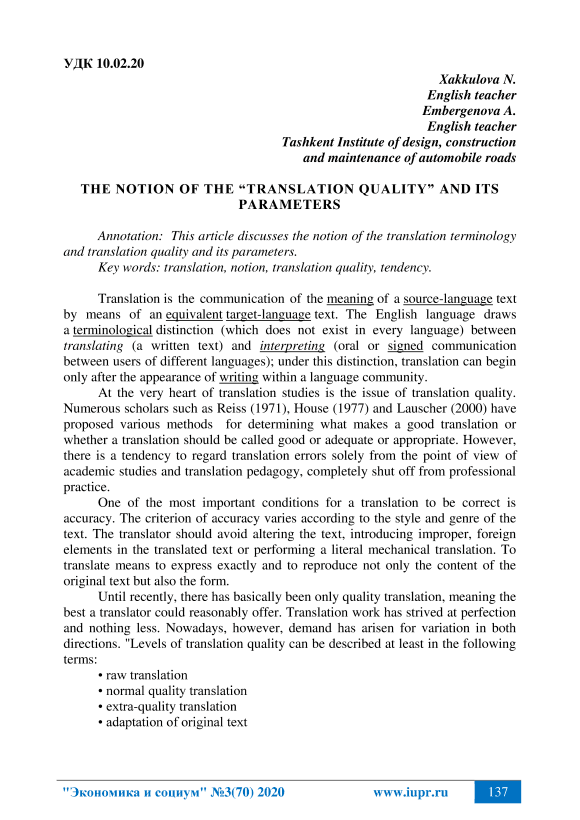 УДК 10.02.20

Xakkulova N.
English teacher
Embergenova A.
English teacher
Tashkent Institute of design, construction
and maintenance of automobile roads

THE NOTION OF THE “TRANSLATION QUALITY” AND ITS PARAMETERS

Annotation: This article discusses the notion of the translation terminology and translation quality and its parameters.
Key words: translation, notion, translation quality, tendency.

Translation is the communication of the meaning of a source-language text by means of an equivalent target-language text. The English language draws a terminological distinction (which does not exist in every language) between translating (a written text) and interpreting (oral or signed communication between users of different languages); under this distinction, translation can begin only after the appearance of writing within a language community.

At the very heart of translation studies is the issue of translation quality. Numerous scholars such as Reiss (1971), House (1977) and Lauscher (2000) have proposed various methods for determining what makes a good translation or whether a translation should be called good or adequate or appropriate. However, there is a tendency to regard translation errors solely from the point of view of academic studies and translation pedagogy, completely shut off from professional practice.

One of the most important conditions for a translation to be correct is accuracy. The criterion of accuracy varies according to the style and genre of the text. The translator should avoid altering the text, introducing improper, foreign elements in the translated text or performing a literal mechanical translation. To translate means to express exactly and to reproduce not only the content of the original text but also the form.

Until recently, there has basically been only quality translation, meaning the best a translator could reasonably offer. Translation work has strived at perfection and nothing less. Nowadays, however, demand has arisen for variation in both directions. "Levels of translation quality can be described at least in the following terms:
• raw translation
• normal quality translation
• extra-quality translation
• adaptation of original text

"Экономика и социум" №3(70) 2020 www.iupr.ru 137